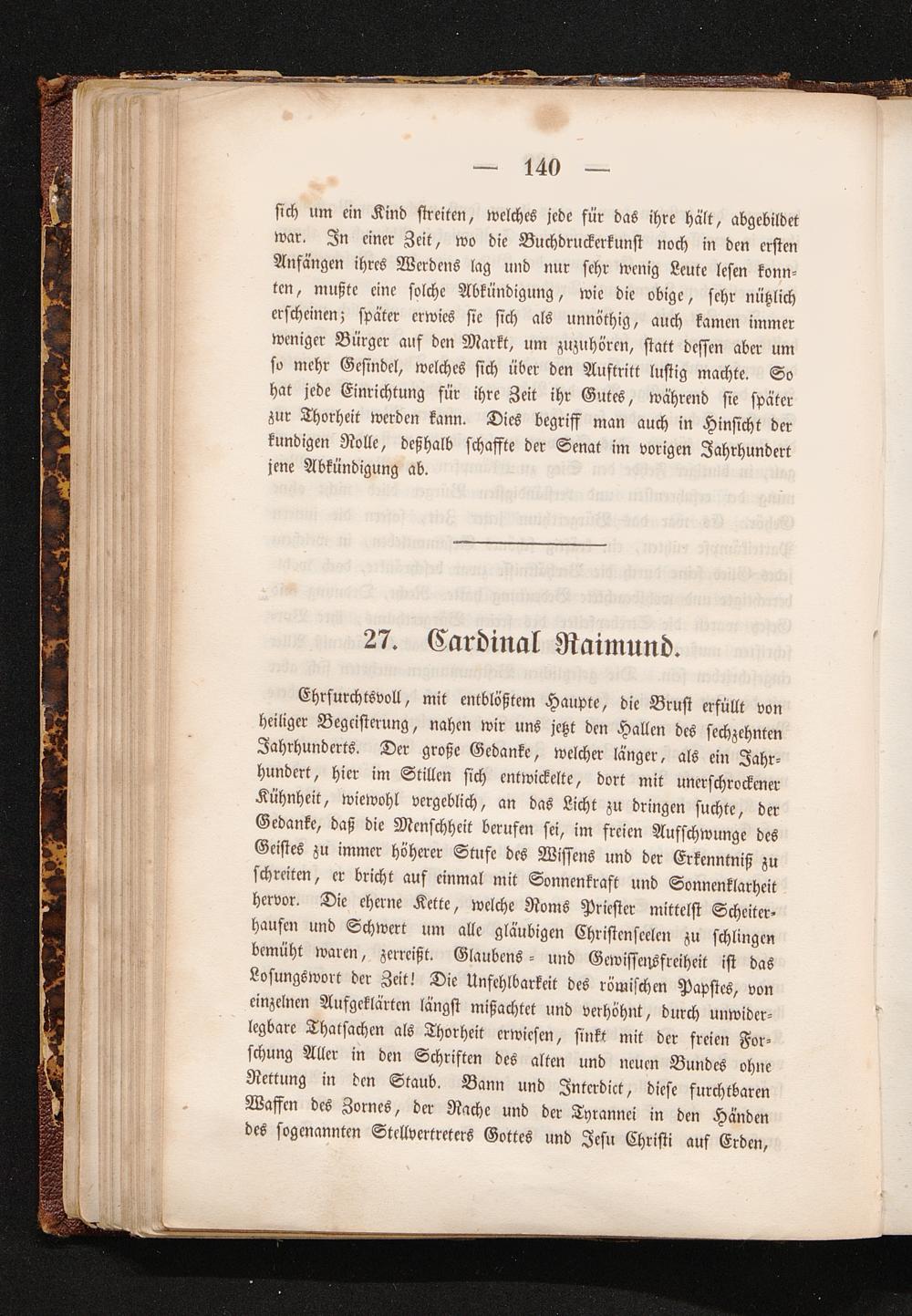 — 140 —

sich um ein Kind streiten, welches jede für das ihre hält, abgebildet war. In einer Zeit, wo die Buchdruckerkunst noch in den ersten Anfängen ihres Werdens lag und nur sehr wenig Leute lesen konnten, mußte eine solche Abkündigung, wie die obige, sehr nützlich erscheinen; später erwies sie sich als unnöthig, auch kamen immer weniger Bürger auf den Markt, um zuzuhören, statt dessen aber um so mehr Gesindel, welches sich über den Auftritt lustig machte. So hat jede Einrichtung für ihre Zeit ihr Gutes, während sie später zur Thorheit werden kann. Dies begriff man auch in Hinsicht der kundigen Rolle, deßhalb schaffte der Senat im vorigen Jahrhundert jene Abkündigung ab.

27. Cardinal Raimund.

Ehrfurchtsvoll, mit entblößtem Haupte, die Brust erfüllt von heiliger Begeisterung, nahen wir uns jetzt den Hallen des sechzehnten Jahrhunderts. Der große Gedanke, welcher länger, als ein Jahrhundert, hier im Stillen sich entwickelte, dort mit unerschrockener Kühnheit, wiewohl vergeblich, an das Licht zu bringen suchte, der Gedanke, daß die Menschheit berufen sei, im freien Aufschwunge des Geistes zu immer höherer Stufe des Wissens und der Erkenntniß zu schreiten, er bricht auf einmal mit Sonnenkraft und Sonnenklarheit hervor. Die eherne Kette, welche Roms Priester mittelst Scheiterhaufen und Schwert um alle gläubigen Christenseelen zu schlingen bemüht waren, zerreißt. Glaubens- und Gewissensfreiheit ist das Losungswort der Zeit! Die Unfehlbarkeit des römischen Papstes, von einzelnen Aufgeklärten längst mißachtet und verhöhnt, durch unwiderlegbare Thatsachen als Thorheit erwiesen, sinkt mit der freien Forschung Aller in den Schriften des alten und neuen Bundes ohne Rettung in den Staub. Bann und Interdict, diese furchtbaren Waffen des Zornes, der Rache und der Tyrannei in den Händen des sogenannten Stellvertreters Gottes und Jesu Christi auf Erden,